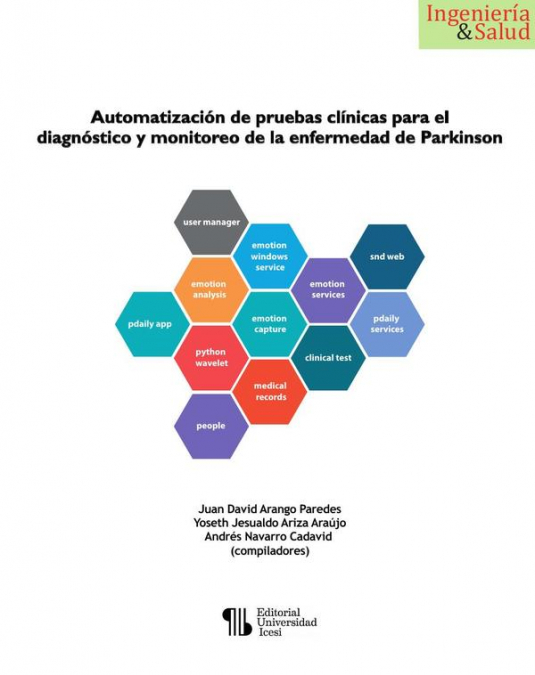 Ingeniería
&Salud

Automatización de pruebas clínicas para el diagnóstico y monitoreo de la enfermedad de Parkinson

user manager

emotion windows service

snd web

emotion analysis

emotion services

pdaily app

emotion capture

pdaily services

python wavelet

clinical test

medical records

people

Juan David Arango Paredes
Yoseth Jesualdo Ariza Araújo
Andrés Navarro Cadavid
(compiladores)

Editorial
Universidad
Icesi